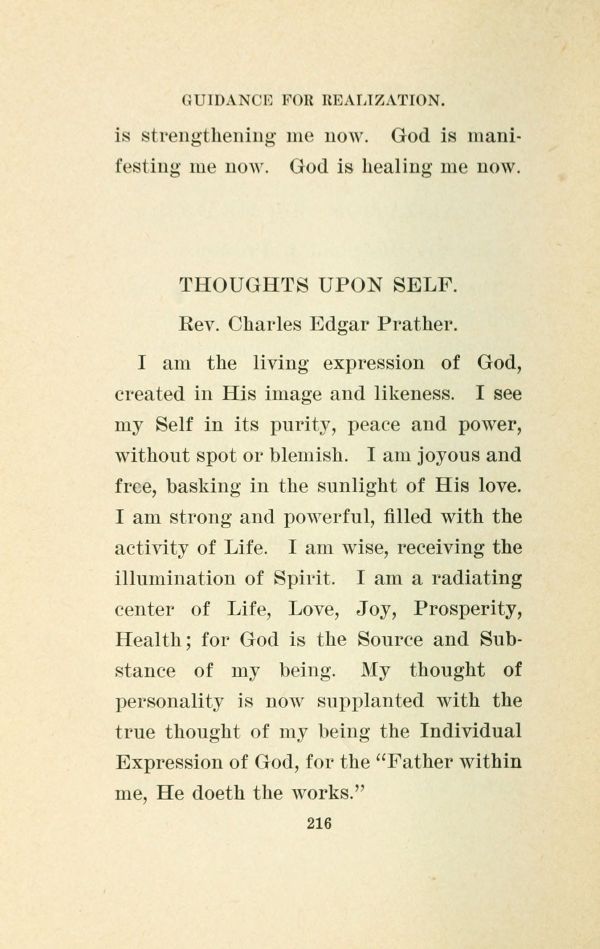 GUIDANCE FOR REALIZATION.

is strengthening me now. God is manifesting me now. God is healing me now.

THOUGHTS UPON SELF.

Rev. Charles Edgar Prather.

I am the living expression of God, created in His image and likeness. I see my Self in its purity, peace and power, without spot or blemish. I am joyous and free, basking in the sunlight of His love. I am strong and powerful, filled with the activity of Life. I am wise, receiving the illumination of Spirit. I am a radiating center of Life, Love, Joy, Prosperity, Health; for God is the Source and Substance of my being. My thought of personality is now supplanted with the true thought of my being the Individual Expression of God, for the "Father within me, He doeth the works."

216